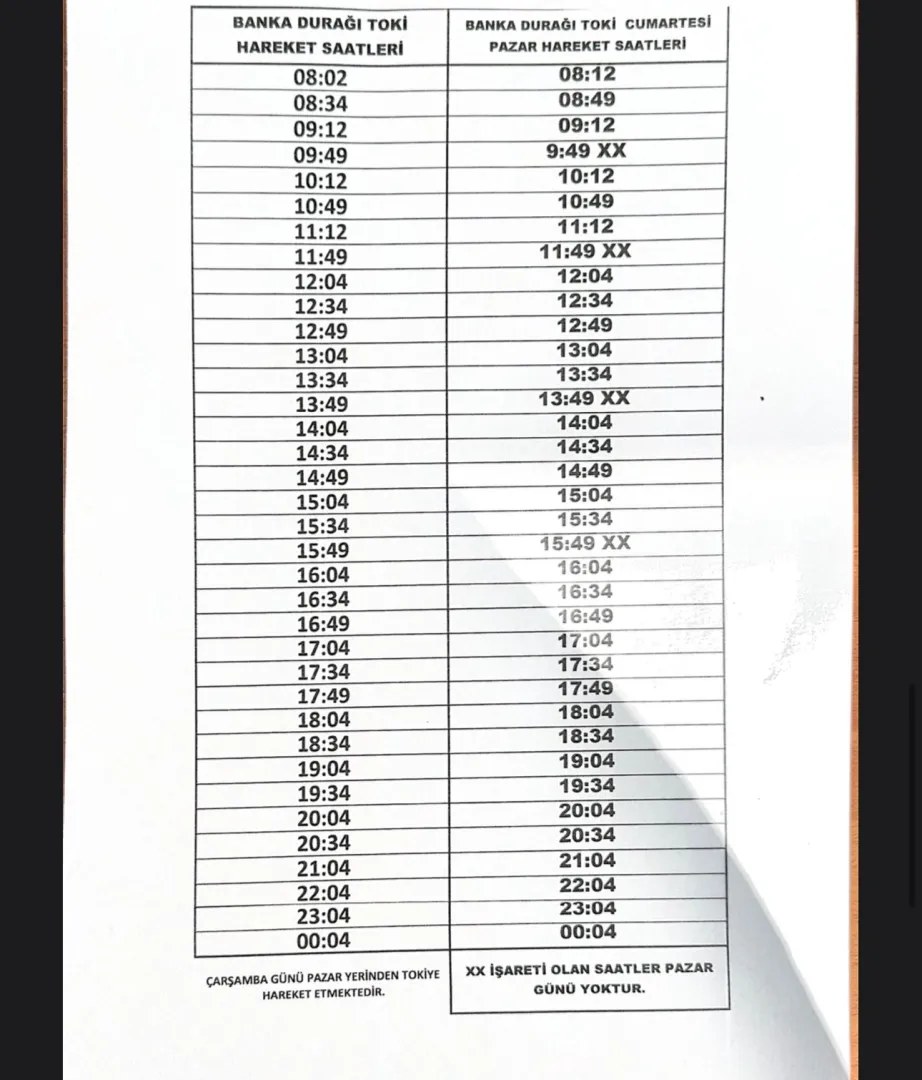 | BANKA DURAĞI TOKİ HAREKET SAATLERİ | BANKA DURAĞI TOKİ CUMARTESİ PAZAR HAREKET SAATLERİ |
|---|---|
| 08:02 | 08:12 |
| 08:34 | 08:49 |
| 09:12 | 09:12 |
| 09:49 | 9:49 XX |
| 10:12 | 10:12 |
| 10:49 | 10:49 |
| 11:12 | 11:12 |
| 11:49 | 11:49 XX |
| 12:04 | 12:04 |
| 12:34 | 12:34 |
| 12:49 | 12:49 |
| 13:04 | 13:04 |
| 13:34 | 13:34 |
| 13:49 | 13:49 XX |
| 14:04 | 14:04 |
| 14:34 | 14:34 |
| 14:49 | 14:49 |
| 15:04 | 15:04 |
| 15:34 | 15:34 |
| 15:49 | 15:49 XX |
| 16:04 | 16:04 |
| 16:34 | 16:34 |
| 16:49 | 16:49 |
| 17:04 | 17:04 |
| 17:34 | 17:34 |
| 17:49 | 17:49 |
| 18:04 | 18:04 |
| 18:34 | 18:34 |
| 19:04 | 19:04 |
| 19:34 | 19:34 |
| 20:04 | 20:04 |
| 20:34 | 20:34 |
| 21:04 | 21:04 |
| 22:04 | 22:04 |
| 23:04 | 23:04 |
| 00:04 | 00:04 |
| ÇARŞAMBA GÜNÜ PAZAR YERİNDEN TOKİYE HAREKET ETMEKTEDİR. | XX İŞARETİ OLAN SAATLER PAZAR GÜNÜ YOKTUR. |